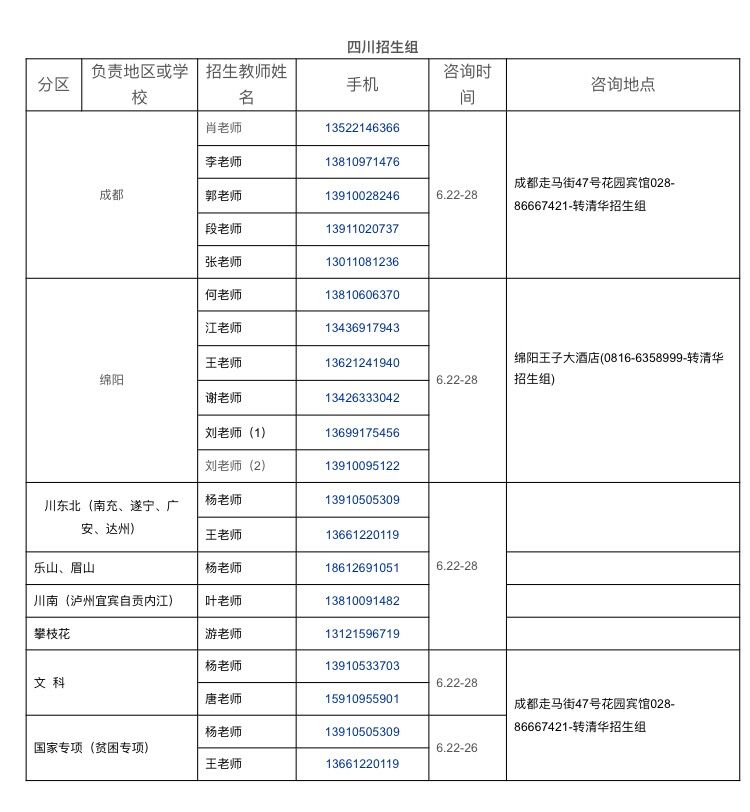 四川招生组

| 分区 | 负责地区或学校 | 招生教师姓名 | 手机 | 咨询时间 | 咨询地点 |
|---|---|---|---|---|---|
| 成都 | | 肖老师 | 13522146366 | 6.22-28 | 成都走马街47号花园宾馆028-86667421-转清华招生组 |
| | | 李老师 | 13810971476 | | |
| | | 郭老师 | 13910028246 | | |
| | | 段老师 | 13911020737 | | |
| | | 张老师 | 13011081236 | | |
| 绵阳 | | 何老师 | 13810606370 | 6.22-28 | 绵阳王子大酒店(0816-6358999-转清华招生组) |
| | | 江老师 | 13436917943 | | |
| | | 王老师 | 13621241940 | | |
| | | 谢老师 | 13426333042 | | |
| | | 刘老师（1） | 13699175456 | | |
| | | 刘老师（2） | 13910095122 | | |
| 川东北（南充、遂宁、广安、达州） | | 杨老师 | 13910505309 | 6.22-28 | |
| | | 王老师 | 13661220119 | | |
| 乐山、眉山 | | 杨老师 | 18612691051 | | |
| 川南（泸州宜宾自贡内江） | | 叶老师 | 13810091482 | | |
| 攀枝花 | | 游老师 | 13121596719 | | |
| 文 科 | | 杨老师 | 13910533703 | 6.22-28 | 成都走马街47号花园宾馆028-86667421-转清华招生组 |
| | | 唐老师 | 15910955901 | | |
| 国家专项（贫困专项） | | 杨老师 | 13910505309 | 6.22-26 | |
| | | 王老师 | 13661220119 | | |